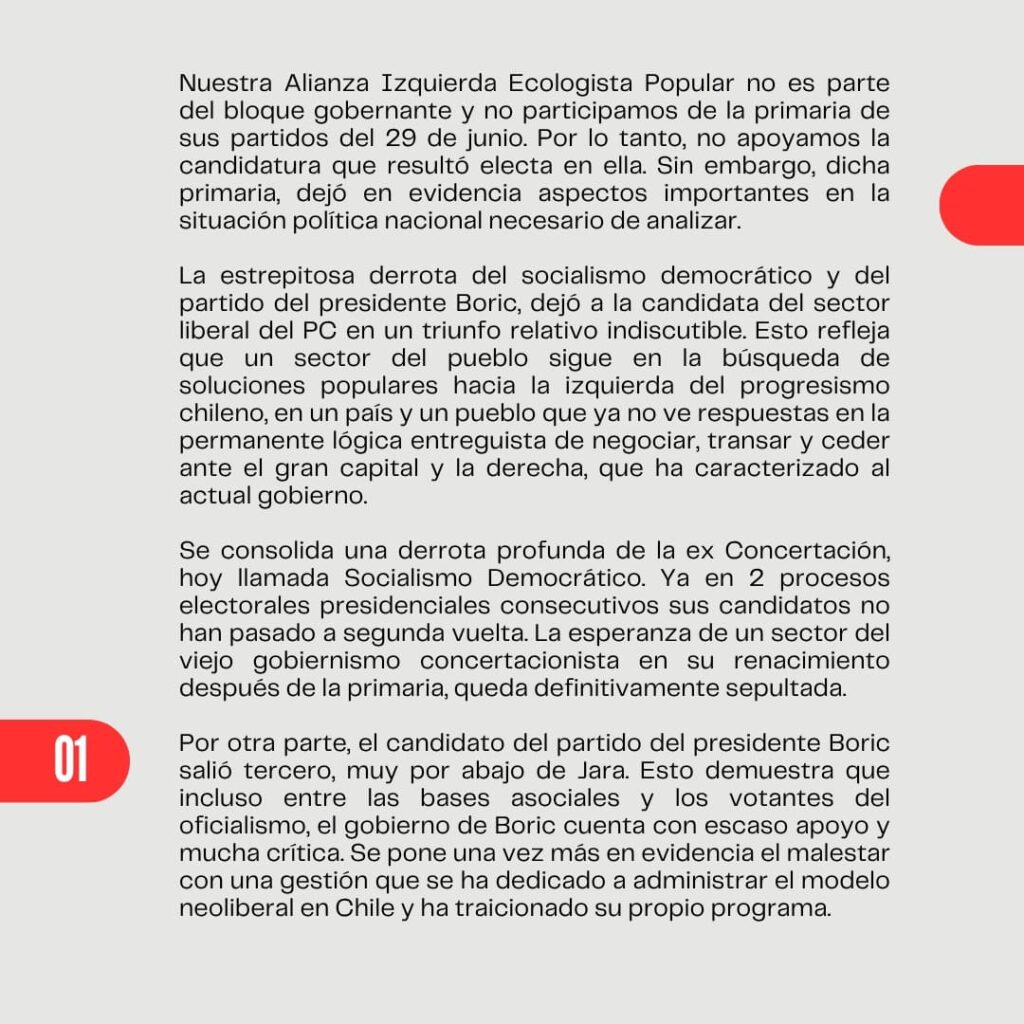 Nuestra Alianza Izquierda Ecologista Popular no es parte del bloque gobernante y no participamos de la primaria de sus partidos del 29 de junio. Por lo tanto, no apoyamos la candidatura que resultó electa en ella. Sin embargo, dicha primaria, dejó en evidencia aspectos importantes en la situación política nacional necesario de analizar.

La estrepitosa derrota del socialismo democrático y del partido del presidente Boric, dejó a la candidata del sector liberal del PC en un triunfo relativo indiscutible. Esto refleja que un sector del pueblo sigue en la búsqueda de soluciones populares hacia la izquierda del progresismo chileno, en un país y un pueblo que ya no ve respuestas en la permanente lógica entreguista de negociar, transar y ceder ante el gran capital y la derecha, que ha caracterizado al actual gobierno.

Se consolida una derrota profunda de la ex Concertación, hoy llamada Socialismo Democrático. Ya en 2 procesos electorales presidenciales consecutivos sus candidatos no han pasado a segunda vuelta. La esperanza de un sector del viejo gobiernismo concertacionista en su renacimiento después de la primaria, queda definitivamente sepultada.

01

Por otra parte, el candidato del partido del presidente Boric salió tercero, muy por abajo de Jara. Esto demuestra que incluso entre las bases asociales y los votantes del oficialismo, el gobierno de Boric cuenta con escaso apoyo y mucha crítica. Se pone una vez más en evidencia el malestar con una gestión que se ha dedicado a administrar el modelo neoliberal en Chile y ha traicionado su propio programa.